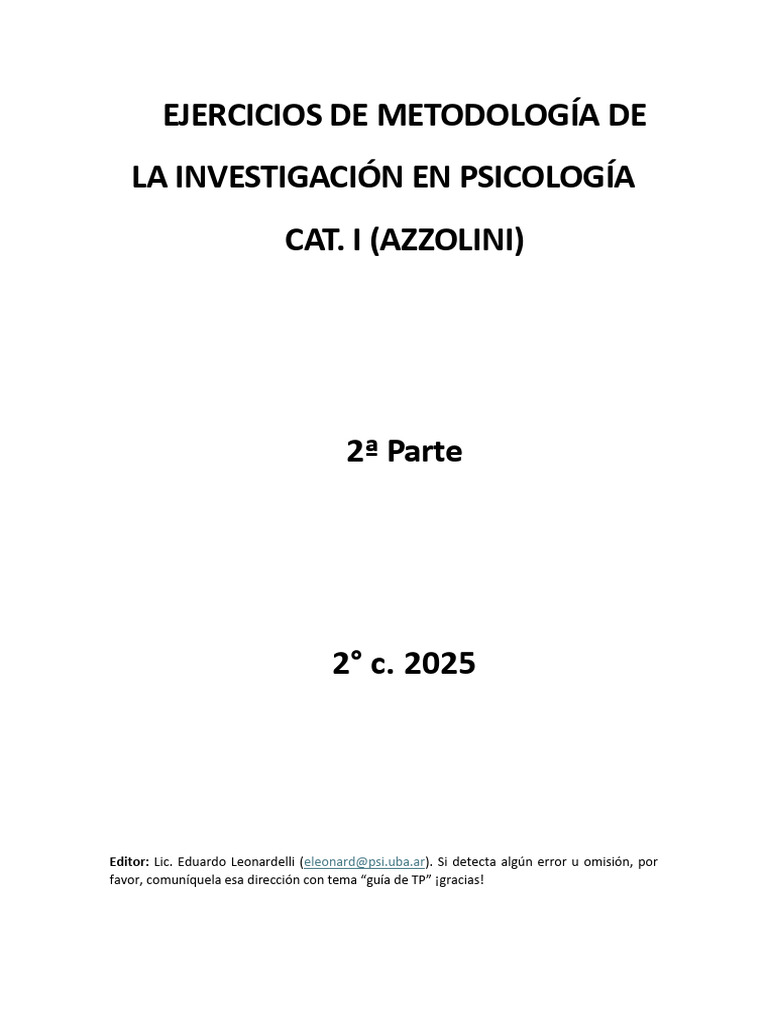 EJERCICIOS DE METODOLOGÍA DE LA INVESTIGACIÓN EN PSICOLOGÍA

CAT. I (AZZOLINI)

2ª Parte

2° c. 2025

Editor: Lic. Eduardo Leonardelli (eleonard@psi.uba.ar). Si detecta algún error u omisión, por favor, comuníquela esa dirección con tema “guía de TP” ¡gracias!